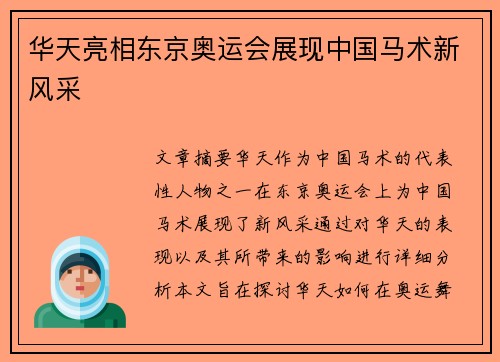 华天亮相东京奥运会展现中国马术新风采

文章摘要华天作为中国马术的代表性人物之一在东京奥运会上为中国马术展现了新风采通过对华天的表现以及其所带来的影响进行详细分析本文旨在探讨华天如何在奥运舞